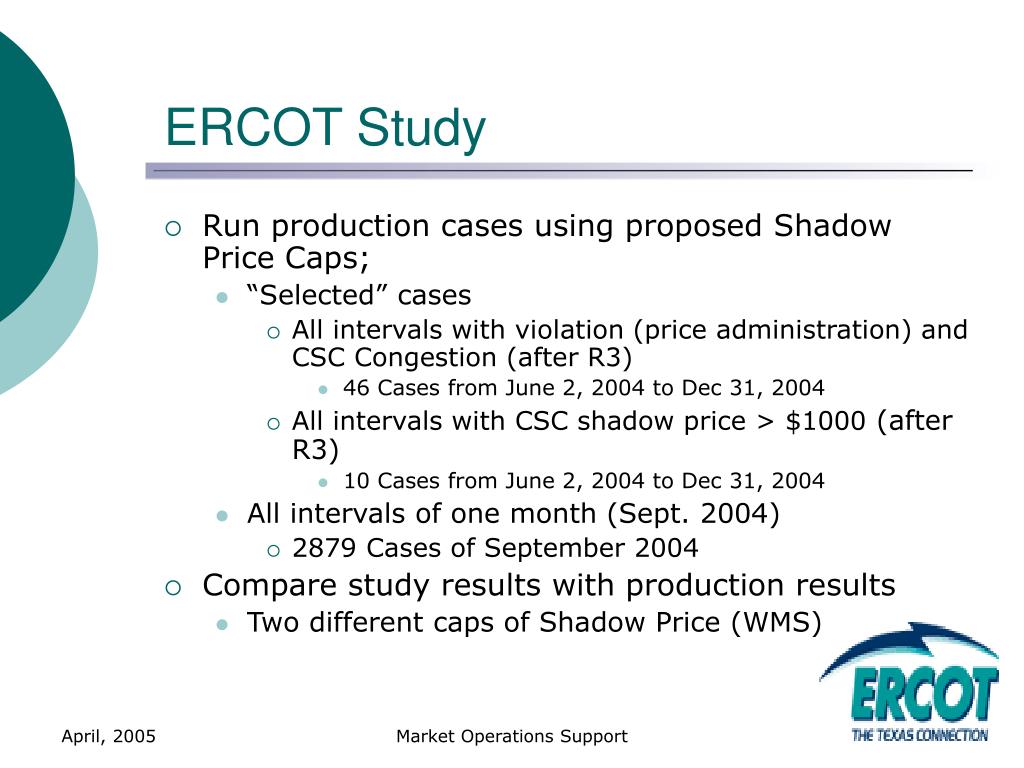 ERCOT Study

- Run production cases using proposed Shadow Price Caps;
  - “Selected” cases
    - All intervals with violation (price administration) and CSC Congestion (after R3)
      - 46 Cases from June 2, 2004 to Dec 31, 2004
    - All intervals with CSC shadow price > \$1000 (after R3)
      - 10 Cases from June 2, 2004 to Dec 31, 2004
  - All intervals of one month (Sept. 2004)
    - 2879 Cases of September 2004
- Compare study results with production results
  - Two different caps of Shadow Price (WMS)

ERCOT
THE TEXAS CONNECTION

April, 2005

Market Operations Support